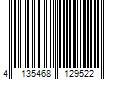 4 135468 129522